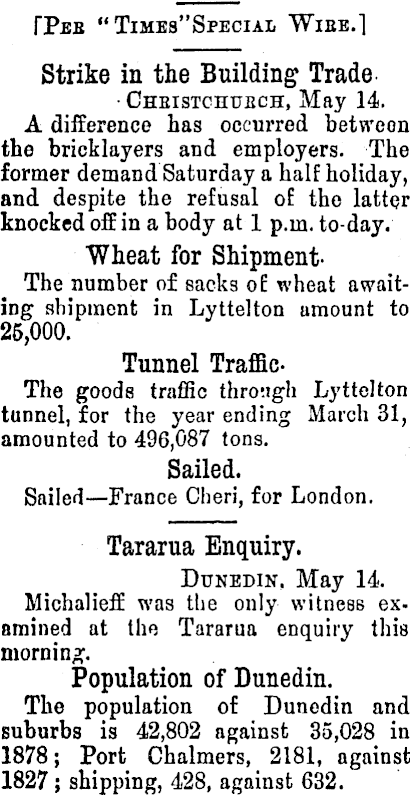 [Per "Times" Special Wire.]

Strike in the Building Trade.

Christchurch, May 14.

A difference has occurred between the bricklayers and employers. The former demand Saturday a half holiday, and despite the refusal of the latter knocked off in a body at 1 p.m. to-day.

Wheat for Shipment.

The number of sacks of wheat awaiting shipment in Lyttelton amount to 25,000.

Tunnel Traffic.

The goods traffic through Lyttelton tunnel, for the year ending March 31, amounted to 496,087 tons.

Sailed.

Sailed—France Cheri, for London.

Tararua Enquiry.

Dunedin, May 14.

Michalieff was the only witness examined at the Tararua enquiry this morning.

Population of Dunedin.

The population of Dunedin and suburbs is 42,802 against 35,028 in 1878; Port Chalmers, 2181, against 1827; shipping, 428, against 632.